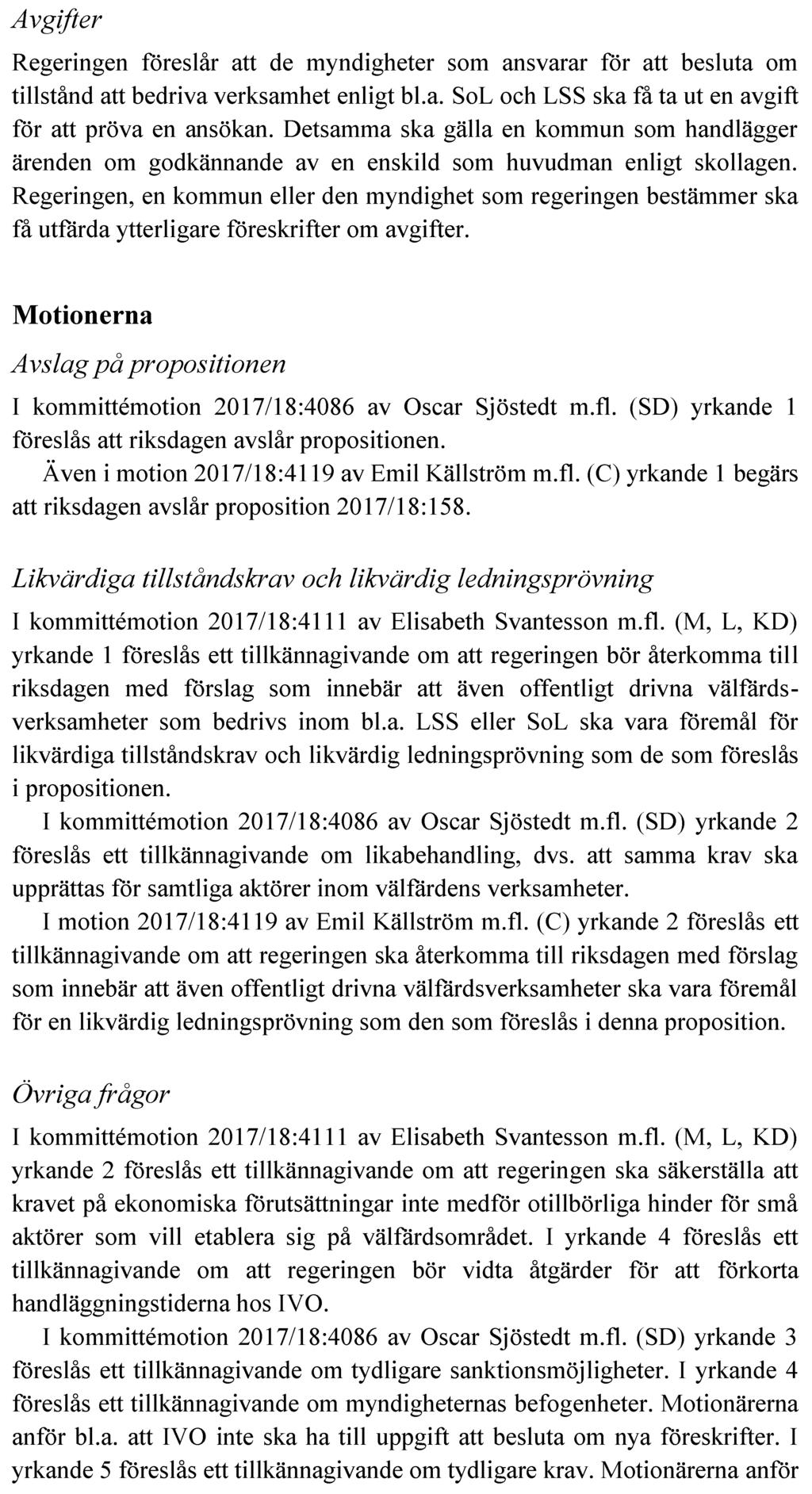 Avgifter

Regeringen föreslår att de myndigheter som ansvarar för att besluta om tillstånd att bedriva verksamhet enligt bl.a. SoL och LSS ska få ta ut en avgift för att pröva en ansökan. Detsamma ska gälla en kommun som handlägger ärenden om godkännande av en enskild som huvudman enligt skollagen. Regeringen, en kommun eller den myndighet som regeringen bestämmer ska få utfärda ytterligare föreskrifter om avgifter.

Motionerna

Avslag på propositionen

I kommittémotion 2017/18:4086 av Oscar Sjöstedt m.fl. (SD) yrkande 1 föreslås att riksdagen avslår propositionen.

Även i motion 2017/18:4119 av Emil Källström m.fl. (C) yrkande 1 begärs att riksdagen avslår proposition 2017/18:158.

Likvärdiga tillståndskrav och likvärdig ledningsprövning

I kommittémotion 2017/18:4111 av Elisabeth Svantesson m.fl. (M, L, KD) yrkande 1 föreslås ett tillkännagivande om att regeringen bör återkomma till riksdagen med förslag som innebär att även offentligt drivna välfärdsverksamheter som bedrivs inom bl.a. LSS eller SoL ska vara föremål för likvärdiga tillståndskrav och likvärdig ledningsprövning som de som föreslås i propositionen.

I kommittémotion 2017/18:4086 av Oscar Sjöstedt m.fl. (SD) yrkande 2 föreslås ett tillkännagivande om likabehandling, dvs. att samma krav ska upprättas för samtliga aktörer inom välfärdens verksamheter.

I motion 2017/18:4119 av Emil Källström m.fl. (C) yrkande 2 föreslås ett tillkännagivande om att regeringen ska återkomma till riksdagen med förslag som innebär att även offentligt drivna välfärdsverksamheter ska vara föremål för en likvärdig ledningsprövning som den som föreslås i denna proposition.

Övriga frågor

I kommittémotion 2017/18:4111 av Elisabeth Svantesson m.fl. (M, L, KD) yrkande 2 föreslås ett tillkännagivande om att regeringen ska säkerställa att kravet på ekonomiska förutsättningar inte medför otillbörliga hinder för små aktörer som vill etablera sig på välfärdsområdet. I yrkande 4 föreslås ett tillkännagivande om att regeringen bör vidta åtgärder för att förkorta handläggningstiderna hos IVO.

I kommittémotion 2017/18:4086 av Oscar Sjöstedt m.fl. (SD) yrkande 3 föreslås ett tillkännagivande om tydligare sanktionsmöjligheter. I yrkande 4 föreslås ett tillkännagivande om myndigheternas befogenheter. Motionärerna anför bl.a. att IVO inte ska ha till uppgift att besluta om nya föreskrifter. I yrkande 5 föreslås ett tillkännagivande om tydligare krav. Motionärerna anför